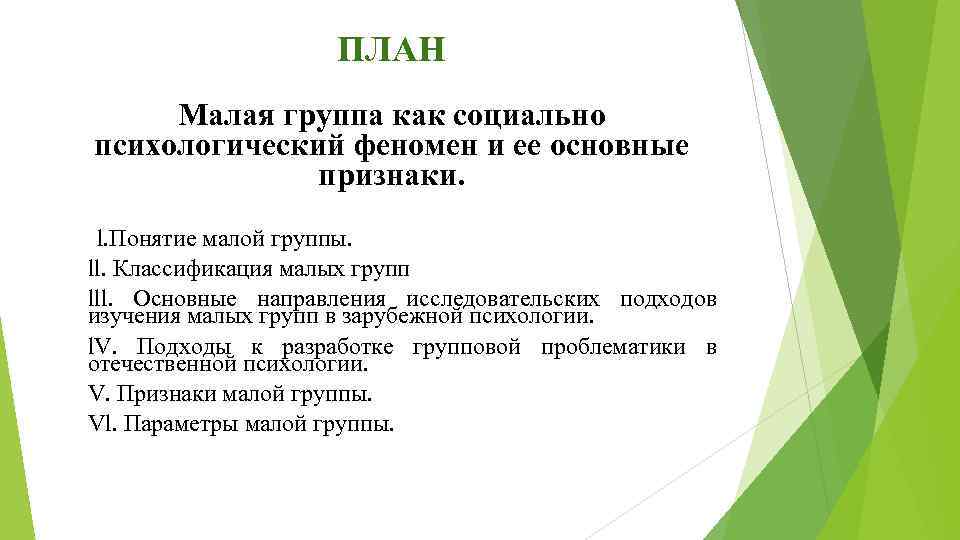 ПЛАН

Малая группа как социально психологический феномен и ее основные признаки.

l.Понятие малой группы.
ll. Классификация малых групп
lll. Основные направления исследовательских подходов изучения малых групп в зарубежной психологии.
lV. Подходы к разработке групповой проблематики в отечественной психологии.
V. Признаки малой группы.
Vl. Параметры малой группы.